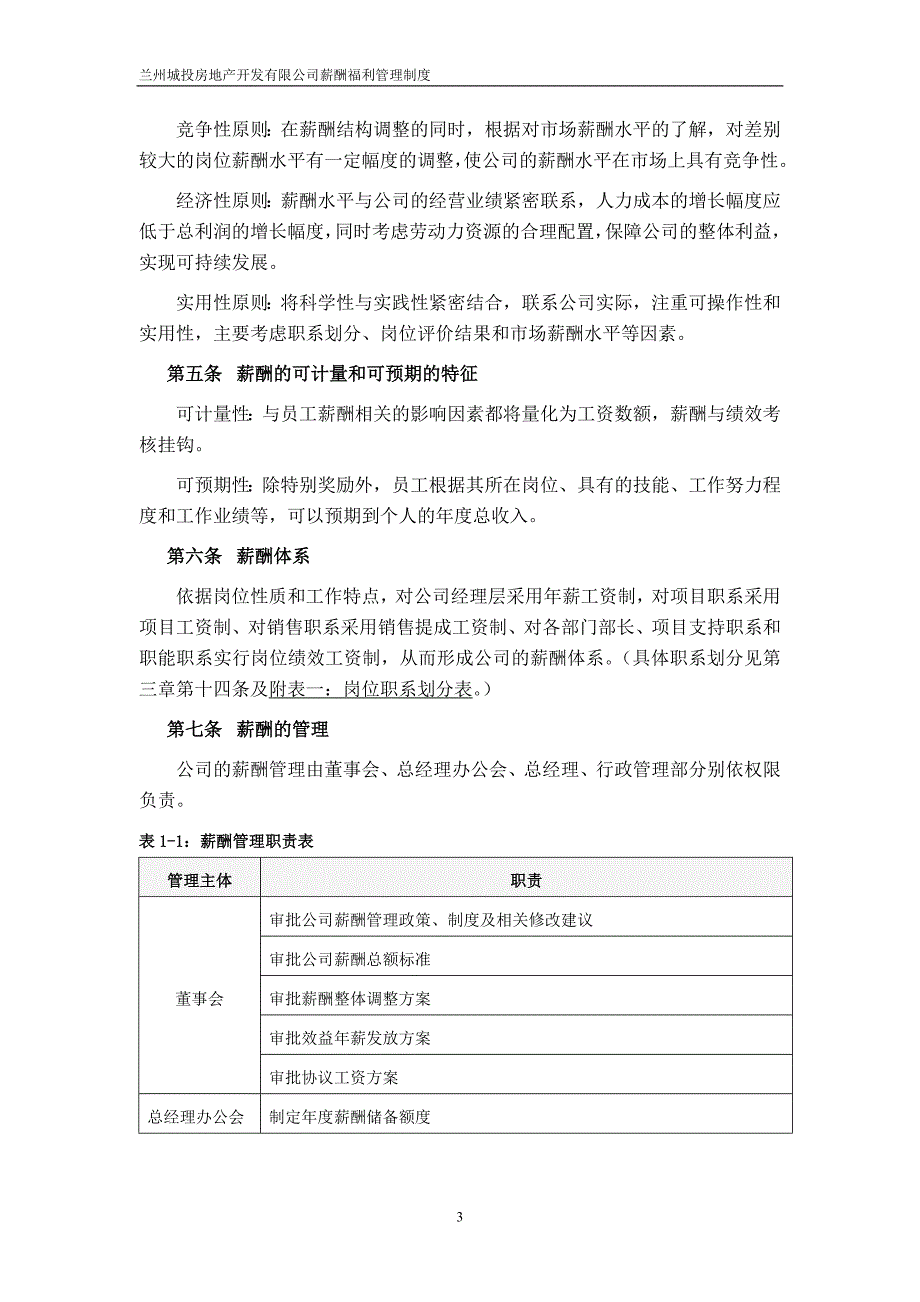 兰州城投房地产开发有限公司薪酬福利管理制度

竞争性原则：在薪酬结构调整的同时，根据对市场薪酬水平的了解，对差别较大的岗位薪酬水平有一定幅度的调整，使公司的薪酬水平在市场上具有竞争性。

经济性原则：薪酬水平与公司的经营业绩紧密联系，人力成本的增长幅度应低于总利润的增长幅度，同时考虑劳动力资源的合理配置，保障公司的整体利益，实现可持续发展。

实用性原则：将科学性与实践性紧密结合，联系公司实际，注重可操作性和实用性，主要考虑职系划分、岗位评价结果和市场薪酬水平等因素。

第五条 薪酬的可计量和可预期的特征

可计量性：与员工薪酬相关的影响因素都将量化为工资数额，薪酬与绩效考核挂钩。

可预期性：除特别奖励外，员工根据其所在岗位、具有的技能、工作努力程度和工作业绩等，可以预期到个人的年度总收入。

第六条 薪酬体系

依据岗位性质和工作特点，对公司经理层采用年薪工资制，对项目职系采用项目工资制、对销售职系采用销售提成工资制、对各部门部长、项目支持职系和职能职系实行岗位绩效工资制，从而形成公司的薪酬体系。（具体职系划分见第三章第十四条及附表一：岗位职系划分表。）

第七条 薪酬的管理

公司的薪酬管理由董事会、总经理办公会、总经理、行政管理部分别依权限负责。

表 1-1：薪酬管理职责表

| 管理主体 | 职责 |
|---|---|
| 董事会 | 审批公司薪酬管理政策、制度及相关修改建议 |
| | 审批公司薪酬总额标准 |
| | 审批薪酬整体调整方案 |
| | 审批效益年薪发放方案 |
| | 审批协议工资方案 |
| 总经理办公会 | 制定年度薪酬储备额度 |

3